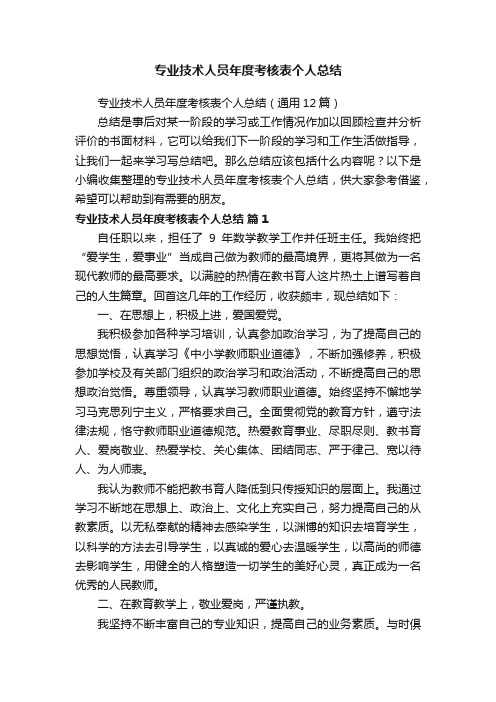 专业技术人员年度考核表个人总结

专业技术人员年度考核表个人总结（通用12篇）

总结是事后对某一阶段的学习或工作情况作加以回顾检查并分析评价的书面材料，它可以给我们下一阶段的学习和工作生活做指导，让我们一起来学习写总结吧。那么总结应该包括什么内容呢？以下是小编收集整理的专业技术人员年度考核表个人总结，供大家参考借鉴，希望可以帮助到有需要的朋友。

专业技术人员年度考核表个人总结 篇1

自任职以来，担任了 9 年数学教学工作并任班主任。我始终把“爱学生，爱事业”当成自己做为教师的最高境界，更将其做为一名现代教师的最高要求。以满腔的热情在教书育人这片热土上谱写着自己的人生篇章。回首这几年的工作经历，收获颇丰，现总结如下：

一、在思想上，积极上进，爱国爱党。

我积极参加各种学习培训，认真参加政治学习，为了提高自己的思想觉悟，认真学习《中小学教师职业道德》，不断加强修养，积极参加学校及有关部门组织的政治学习和政治活动，不断提高自己的思想政治觉悟。尊重领导，认真学习教师职业道德。始终坚持不懈地学习马克思列宁主义，严格要求自己。全面贯彻党的教育方针，遵守法律法规，恪守教师职业道德规范。热爱教育事业、尽职尽则、教书育人、爱岗敬业、热爱学校、关心集体、团结同志、严于律己、宽以待人、为人师表。

我认为教师不能把教书育人降低到只传授知识的层面上。我通过学习不断地在思想上、政治上、文化上充实自己，努力提高自己的从教素质。以无私奉献的精神去感染学生，以渊博的知识去培育学生，以科学的方法去引导学生，以真诚的爱心去温暖学生，以高尚的师德去影响学生，用健全的人格塑造一切学生的美好心灵，真正成为一名优秀的人民教师。

二、在教育教学上，敬业爱岗，严谨执教。

我坚持不断丰富自己的专业知识，提高自己的业务素质。与时俱